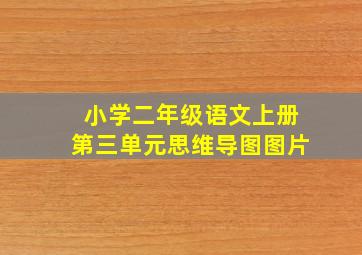 小学二年级语文上册
第三单元思维导图图片